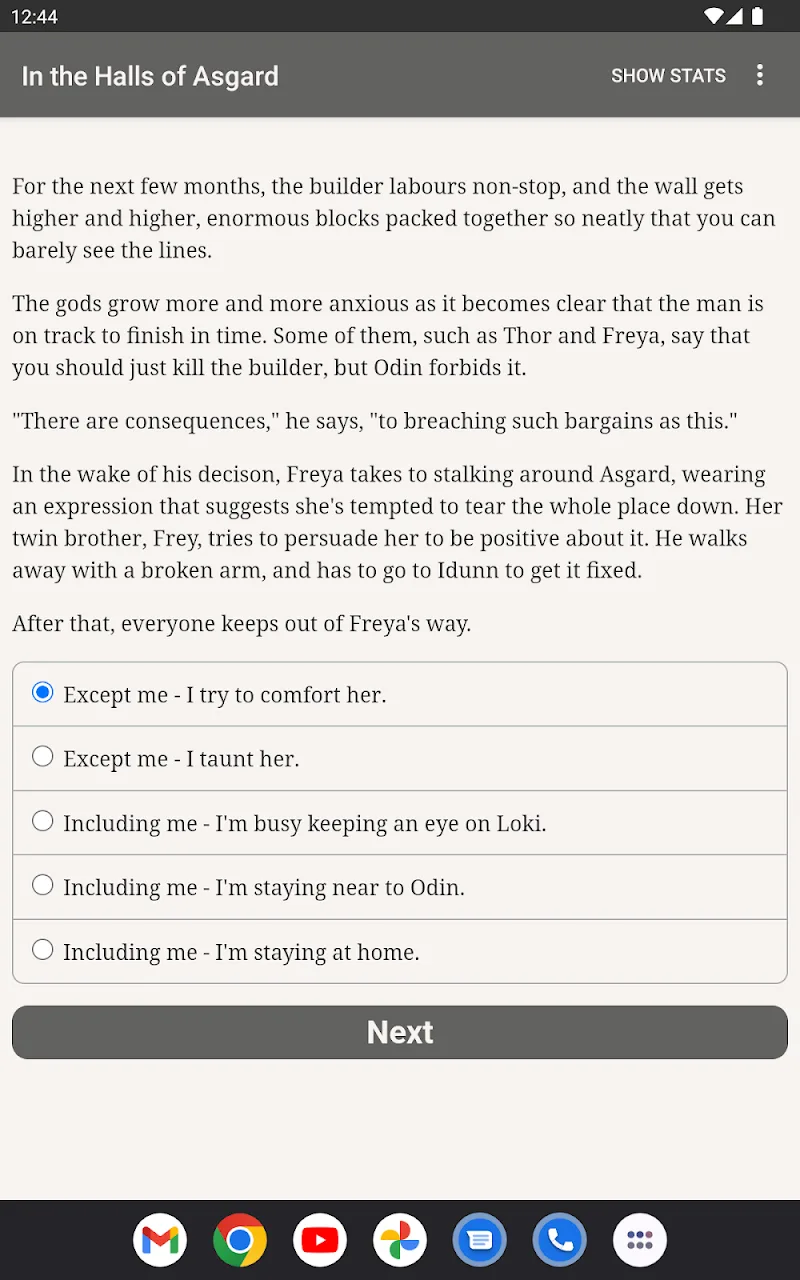 12:44

In the Halls of Asgard

SHOW STATS

For the next few months, the builder labours non-stop, and the wall gets higher and higher, enormous blocks packed together so neatly that you can barely see the lines.

The gods grow more and more anxious as it becomes clear that the man is on track to finish in time. Some of them, such as Thor and Freya, say that you should just kill the builder, but Odin forbids it.

"There are consequences," he says, "to breaching such bargains as this."

In the wake of his decison, Freya takes to stalking around Asgard, wearing an expression that suggests she's tempted to tear the whole place down. Her twin brother, Frey, tries to persuade her to be positive about it. He walks away with a broken arm, and has to go to Idunn to get it fixed.

After that, everyone keeps out of Freya's way.

Except me - I try to comfort her.

Except me - I taunt her.

Including me - I'm busy keeping an eye on Loki.

Including me - I'm staying near to Odin.

Including me - I'm staying at home.

Next